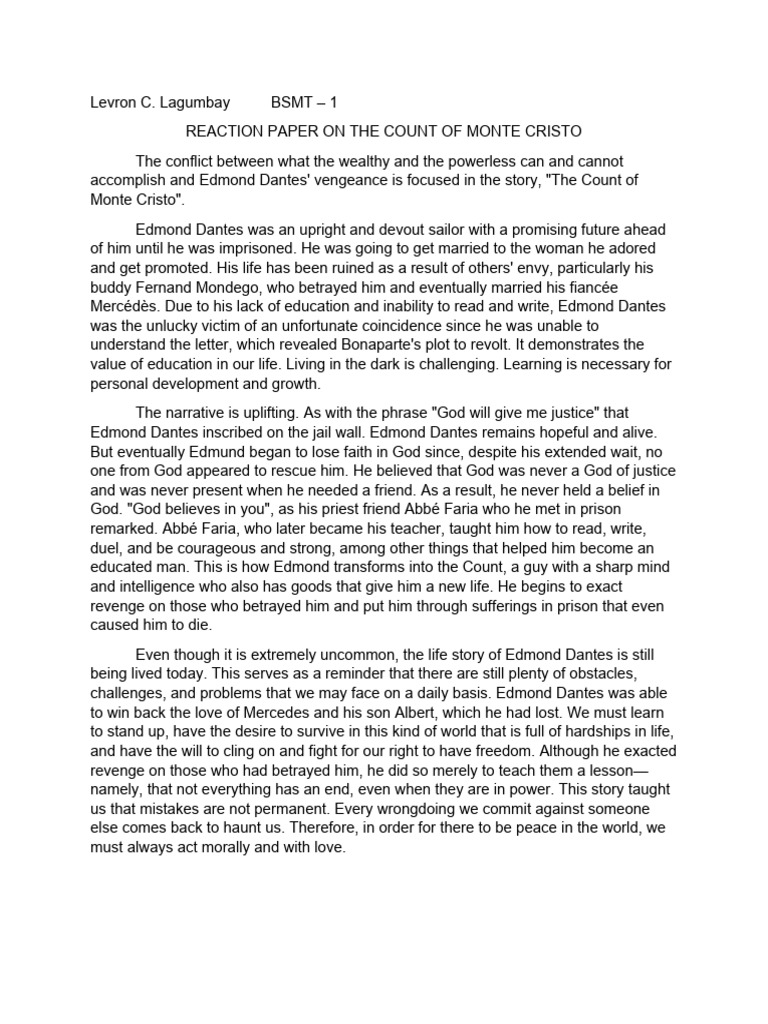 Levron C. Lagumbay BSMT – 1

REACTION PAPER ON THE COUNT OF MONTE CRISTO

The conflict between what the wealthy and the powerless can and cannot accomplish and Edmond Dantes' vengeance is focused in the story, "The Count of Monte Cristo".

Edmond Dantes was an upright and devout sailor with a promising future ahead of him until he was imprisoned. He was going to get married to the woman he adored and get promoted. His life has been ruined as a result of others' envy, particularly his buddy Fernand Mondego, who betrayed him and eventually married his fiancée Mercédès. Due to his lack of education and inability to read and write, Edmond Dantes was the unlucky victim of an unfortunate coincidence since he was unable to understand the letter, which revealed Bonaparte's plot to revolt. It demonstrates the value of education in our life. Living in the dark is challenging. Learning is necessary for personal development and growth.

The narrative is uplifting. As with the phrase "God will give me justice" that Edmond Dantes inscribed on the jail wall. Edmond Dantes remains hopeful and alive. But eventually Edmund began to lose faith in God since, despite his extended wait, no one from God appeared to rescue him. He believed that God was never a God of justice and was never present when he needed a friend. As a result, he never held a belief in God. "God believes in you", as his priest friend Abbé Faria who he met in prison remarked. Abbé Faria, who later became his teacher, taught him how to read, write, duel, and be courageous and strong, among other things that helped him become an educated man. This is how Edmond transforms into the Count, a guy with a sharp mind and intelligence who also has goods that give him a new life. He begins to exact revenge on those who betrayed him and put him through sufferings in prison that even caused him to die.

Even though it is extremely uncommon, the life story of Edmond Dantes is still being lived today. This serves as a reminder that there are still plenty of obstacles, challenges, and problems that we may face on a daily basis. Edmond Dantes was able to win back the love of Mercedes and his son Albert, which he had lost. We must learn to stand up, have the desire to survive in this kind of world that is full of hardships in life, and have the will to cling on and fight for our right to have freedom. Although he exacted revenge on those who had betrayed him, he did so merely to teach them a lesson—namely, that not everything has an end, even when they are in power. This story taught us that mistakes are not permanent. Every wrongdoing we commit against someone else comes back to haunt us. Therefore, in order for there to be peace in the world, we must always act morally and with love.